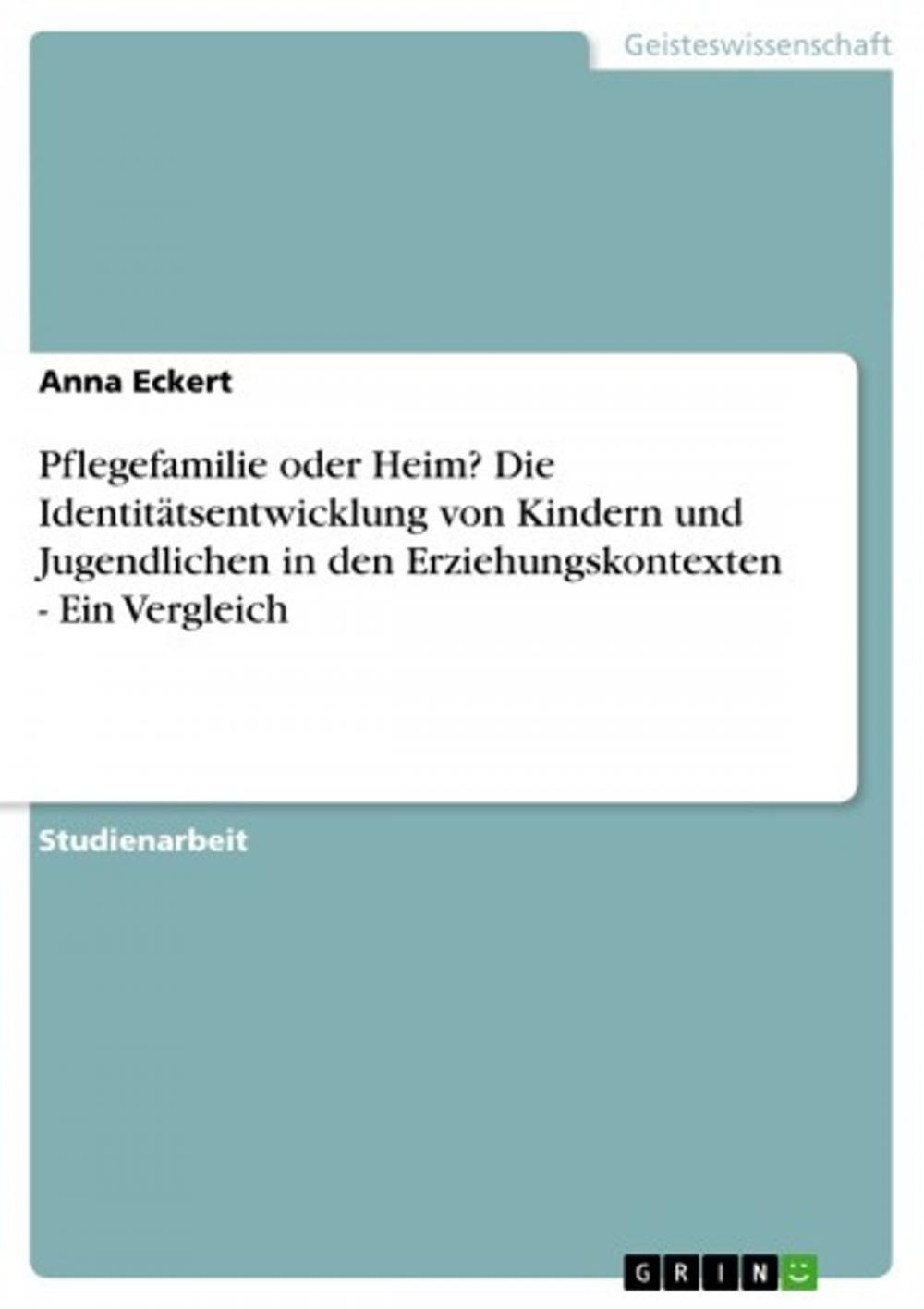 Geisteswissenschaft

Anna Eckert

Pflegefamilie oder Heim? Die Identitätsentwicklung von Kindern und Jugendlichen in den Erziehungskontexten - Ein Vergleich

Studienarbeit

GRIN